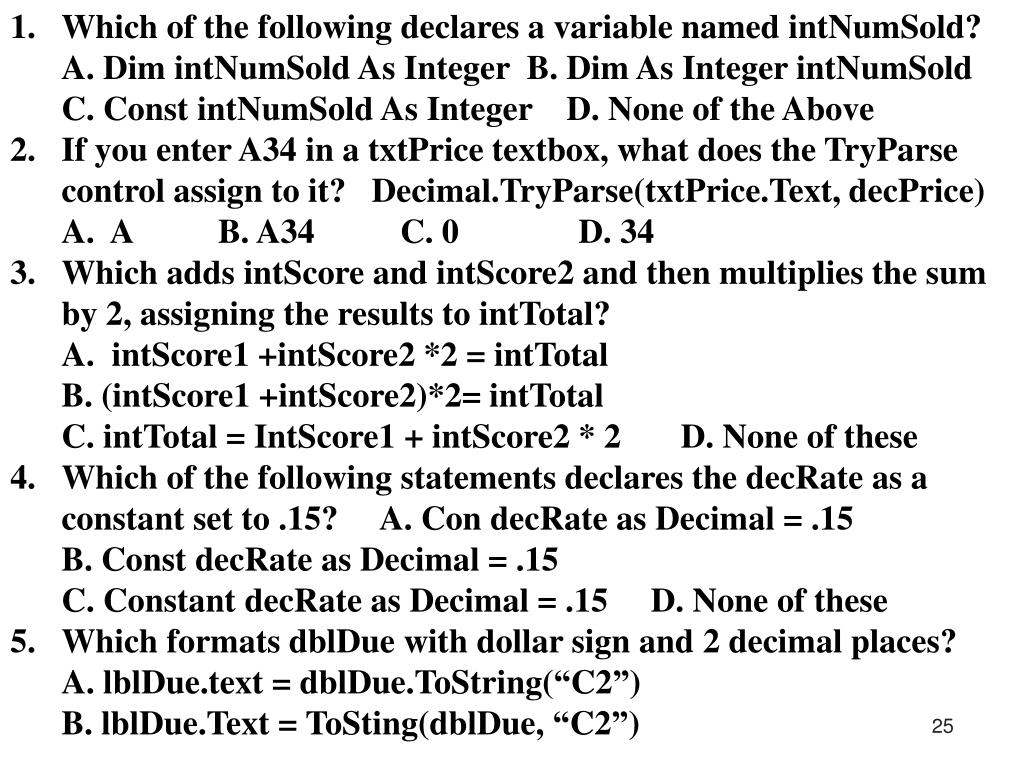 1. Which of the following declares a variable named intNumSold?
A. Dim intNumSold As Integer  B. Dim As Integer intNumSold
C. Const intNumSold As Integer  D. None of the Above
2. If you enter A34 in a txtPrice textbox, what does the TryParse control assign to it?  Decimal.TryParse(txtPrice.Text, decPrice)
A. A  B. A34  C. 0  D. 34
3. Which adds intScore and intScore2 and then multiplies the sum by 2, assigning the results to intTotal?
A. intScore1 +intScore2 *2 = intTotal
B. (intScore1 +intScore2)*2= intTotal
C. intTotal = IntScore1 + intScore2 * 2  D. None of these
4. Which of the following statements declares the decRate as a constant set to .15?  A. Con decRate as Decimal = .15
B. Const decRate as Decimal = .15
C. Constant decRate as Decimal = .15  D. None of these
5. Which formats dblDue with dollar sign and 2 decimal places?
A. lblDue.text = dblDue.ToString("C2")
B. lblDue.Text = ToSting(dblDue, "C2")

25